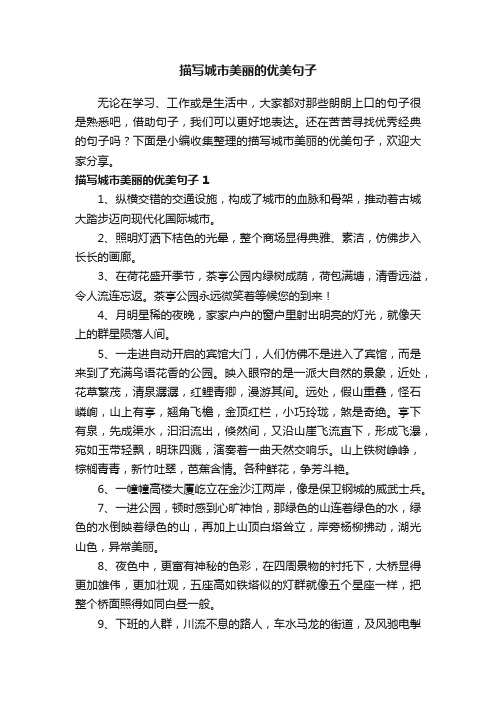 描写城市美丽的优美句子

无论在学习、工作或是生活中，大家都对那些朗朗上口的句子很是熟悉吧，借助句子，我们可以更好地表达。还在苦苦寻找优秀经典的句子吗？下面是小编收集整理的描写城市美丽的优美句子，欢迎大家分享。

描写城市美丽的优美句子 1

1、纵横交错的交通设施，构成了城市的血脉和骨架，推动着古城大踏步迈向现代化国际城市。

2、照明灯洒下桔色的光晕，整个商场显得典雅、素洁，仿佛步入长长的画廊。

3、在荷花盛开季节，茶亭公园内绿树成荫，荷包满塘，清香远溢，令人流连忘返。茶亭公园永远微笑着等候您的到来！

4、月明星稀的夜晚，家家户户的窗户里射出明亮的灯光，就像天上的群星陨落人间。

5、一走进自动开启的宾馆大门，人们仿佛不是进入了宾馆，而是来到了充满鸟语花香的公园。映入眼帘的是一派大自然的景象，近处，花草繁茂，清泉潺潺，红鲤青卿，漫游其间。远处，假山重叠，怪石嶙峋，山上有亭，翘角飞檐，金顶红栏，小巧玲珑，煞是奇绝。亭下有泉，先成渠水，汩汩流出，倏然间，又沿山崖飞流直下，形成飞瀑，宛如玉带轻飘，明珠四溅，演奏着一曲天然交响乐。山上铁树峥峥，棕榈青青，新竹吐翠，芭蕉含情。各种鲜花，争芳斗艳。

6、一幢幢高楼大厦屹立在金沙江两岸，像是保卫钢城的威武士兵。

7、一进公园，顿时感到心旷神怡，那绿色的山连着绿色的水，绿色的水倒映着绿色的山，再加上山顶白塔耸立，岸旁杨柳拂动，湖光山色，异常美丽。

8、夜色中，更富有神秘的色彩，在四周景物的衬托下，大桥显得更加雄伟，更加壮观，五座高如铁塔似的灯群就像五个星座一样，把整个桥面照得如同白昼一般。

9、下班的人群，川流不息的路人，车水马龙的街道，及风驰电掣